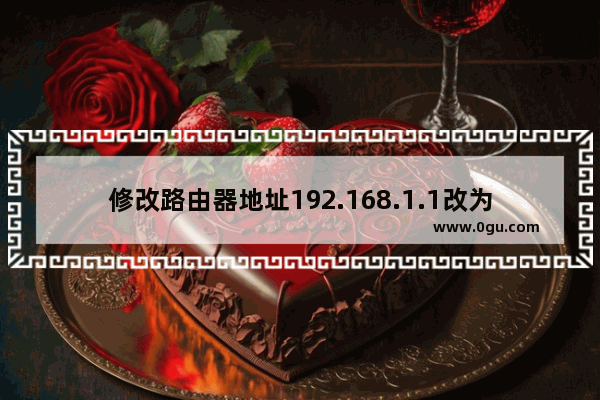 修改路由器地址192.168.1.1改为

www.0gu.com